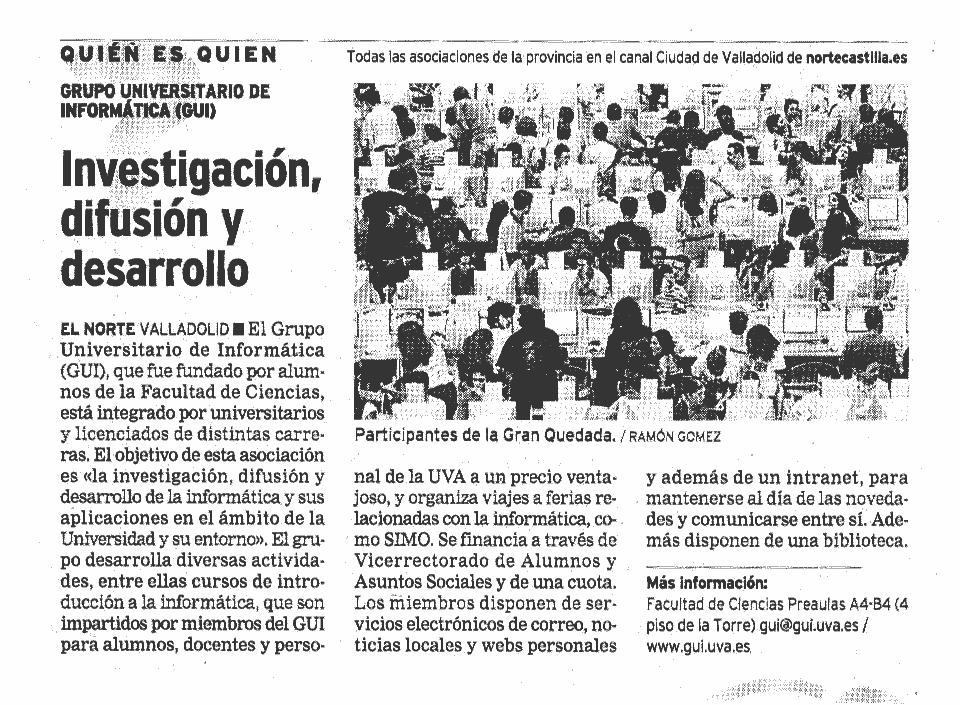 QUIÉN ES QUIEN

Todas las asociaciones de la provincia en el canal Ciudad de Valladolid de nortecastilla.es

GRUPO UNIVERSITARIO DE INFORMÁTICA (GUI)

Investigación, difusión y desarrollo

EL NORTE VALLADOLID ■ El Grupo Universitario de Informática (GUI), que fue fundado por alumnos de la Facultad de Ciencias, está integrado por universitarios y licenciados de distintas carreras. El objetivo de esta asociación es «la investigación, difusión y desarrollo de la informática y sus aplicaciones en el ámbito de la Universidad y su entorno». El grupo desarrolla diversas actividades, entre ellas cursos de introducción a la informática, que son impartidos por miembros del GUI para alumnos, docentes y personal de la UVA a un precio ventajoso, y organiza viajes a ferias relacionadas con la informática, como SIMO. Se financia a través de Vicerrectorado de Alumnos y Asuntos Sociales y de una cuota. Los miembros disponen de servicios electrónicos de correo, noticias locales y webs personales y además de un intranet, para mantenerse al día de las novedades y comunicarse entre sí. Además disponen de una biblioteca.

Participantes de la Gran Quedada. / RAMÓN GOMEZ

Más información:
Facultad de Ciencias Preaulas A4-B4 (4 piso de la Torre) gui@gui.uva.es / www.gui.uva.es